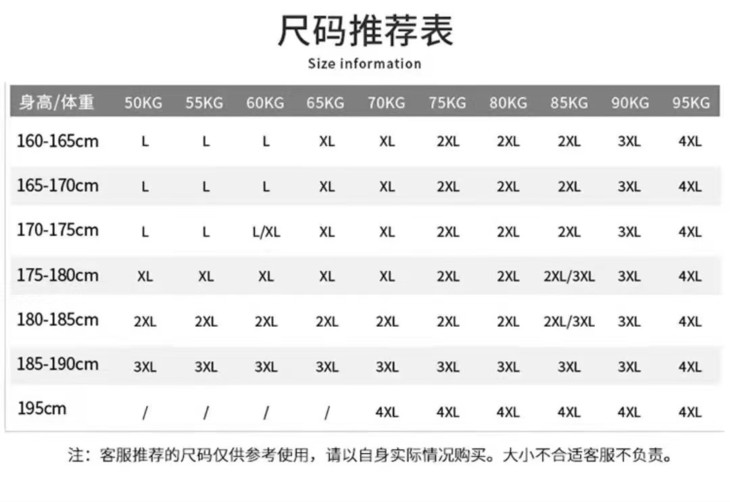 尺码推荐表

Size information

| 身高/体重 | 50KG | 55KG | 60KG | 65KG | 70KG | 75KG | 80KG | 85KG | 90KG | 95KG |
|---|---|---|---|---|---|---|---|---|---|---|
| 160-165cm | L | L | L | XL | XL | 2XL | 2XL | 2XL | 3XL | 4XL |
| 165-170cm | L | L | L | XL | XL | 2XL | 2XL | 2XL | 3XL | 4XL |
| 170-175cm | L | L | L/XL | XL | XL | 2XL | 2XL | 2XL | 3XL | 4XL |
| 175-180cm | XL | XL | XL | XL | XL | 2XL | 2XL | 2XL/3XL | 3XL | 4XL |
| 180-185cm | 2XL | 2XL | 2XL | 2XL | 2XL | 2XL | 2XL | 2XL/3XL | 3XL | 4XL |
| 185-190cm | 3XL | 3XL | 3XL | 3XL | 3XL | 3XL | 3XL | 3XL | 3XL | 4XL |
| 195cm | / | / | / | / | 4XL | 4XL | 4XL | 4XL | 4XL | 4XL |

注：客服推荐的尺码仅供参考使用，请以自身实际情况购买。大小不合适客服不负责。